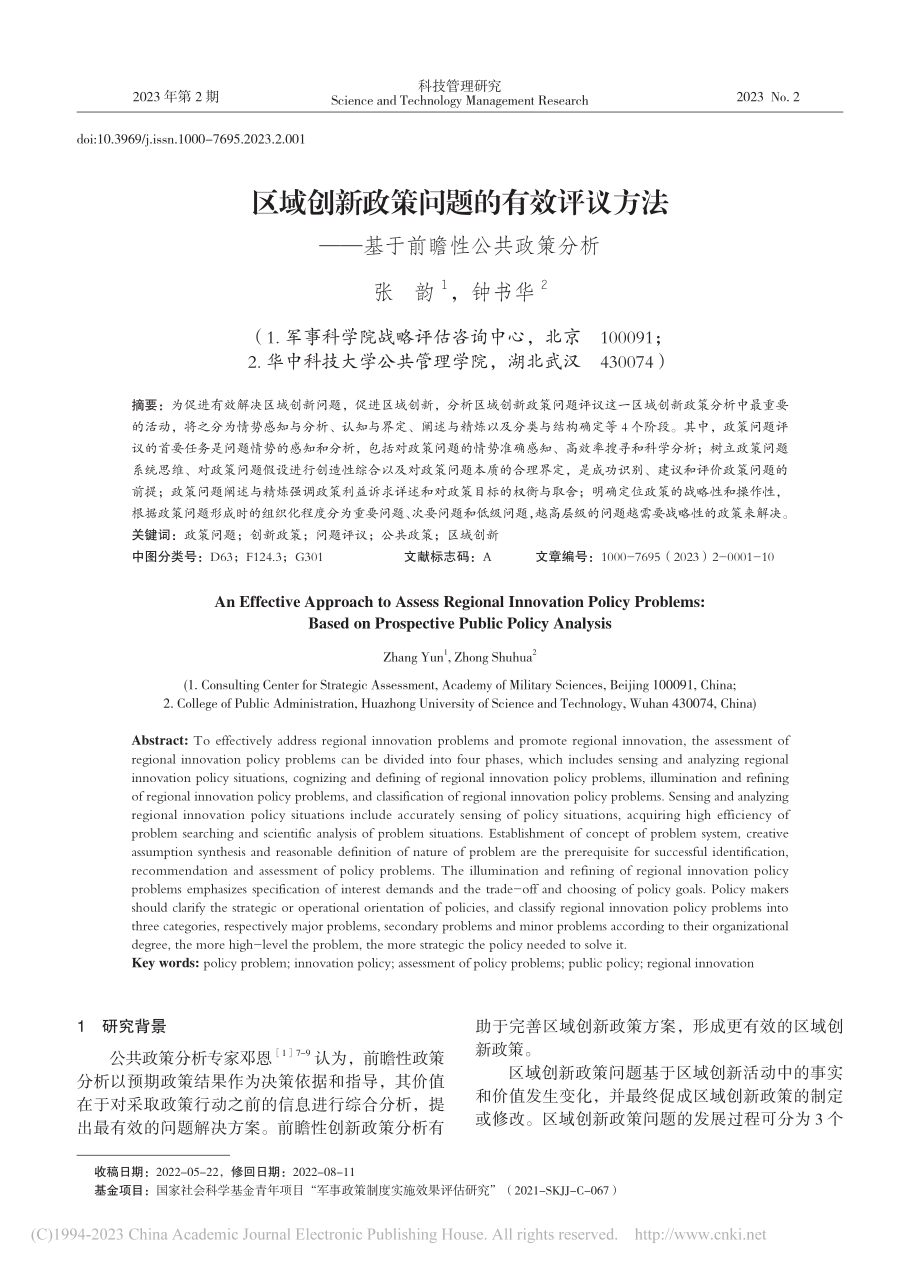 2023 年第 2 期

科技管理研究
Science and Technology Management Research

2023 No. 2

doi:10.3969/j.issn.1000-7695.2023.2.001

区域创新政策问题的有效评议方法
——基于前瞻性公共政策分析

张 韵$^1$，钟书华$^2$

（1. 军事科学院战略评估咨询中心，北京 100091；
2. 华中科技大学公共管理学院，湖北武汉 430074）

摘要：为促进有效解决区域创新问题，促进区域创新，分析区域创新政策问题评议这一区域创新政策分析中最重要的活动，将之分为情势感知与分析、认知与界定、阐述与精炼以及分类与结构确定等 4 个阶段。其中，政策问题评议的首要任务是问题情势的感知和分析，包括对政策问题的情势准确感知、高效率搜寻和科学分析；树立政策问题系统思维、对政策问题假设进行创造性综合以及对政策问题本质的合理界定，是成功识别、建议和评价政策问题的前提；政策问题阐述与精炼强调政策利益诉求详述和对政策目标的权衡与取舍；明确定位政策的战略性和操作性，根据政策问题形成时的组织化程度分为重要问题、次要问题和低级问题，越高层级的问题越需要战略性的政策来解决。
关键词：政策问题；创新政策；问题评议；公共政策；区域创新
中图分类号：D63；F124.3；G301 文献标志码：A 文章编号：1000-7695（2023）2-0001-10

An Effective Approach to Assess Regional Innovation Policy Problems: Based on Prospective Public Policy Analysis

Zhang Yun$^1$, Zhong Shuhua$^2$

(1. Consulting Center for Strategic Assessment, Academy of Military Sciences, Beijing 100091, China;
2. College of Public Administration, Huazhong University of Science and Technology, Wuhan 430074, China)

Abstract: To effectively address regional innovation problems and promote regional innovation, the assessment of regional innovation policy problems can be divided into four phases, which includes sensing and analyzing regional innovation policy situations, cognizing and defining of regional innovation policy problems, illumination and refining of regional innovation policy problems, and classification of regional innovation policy problems. Sensing and analyzing regional innovation policy situations include accurately sensing of policy situations, acquiring high efficiency of problem searching and scientific analysis of problem situations. Establishment of concept of problem system, creative assumption synthesis and reasonable definition of nature of problem are the prerequisite for successful identification, recommendation and assessment of policy problems. The illumination and refining of regional innovation policy problems emphasizes specification of interest demands and the trade-off and choosing of policy goals. Policy makers should clarify the strategic or operational orientation of policies, and classify regional innovation policy problems into three categories, respectively major problems, secondary problems and minor problems according to their organizational degree, the more high-level the problem, the more strategic the policy needed to solve it.
Key words: policy problem; innovation policy; assessment of policy problems; public policy; regional innovation

1 研究背景

公共政策分析专家邓恩$^{[1]7-9}$认为，前瞻性政策分析以预期政策结果作为决策依据和指导，其价值在于对采取政策行动之前的信息进行综合分析，提出最有效的问题解决方案。前瞻性创新政策分析有助于完善区域创新政策方案，形成更有效的区域创新政策。

区域创新政策问题基于区域创新活动中的事实和价值发生变化，并最终促成区域创新政策的制定或修改。区域创新政策问题的发展过程可分为 3 个

收稿日期：2022-05-22，修回日期：2022-08-11
基金项目：国家社会科学基金青年项目“军事政策制度实施效果评估研究”（2021-SKJJ-C-067）

(C)1994-2023 China Academic Journal Electronic Publishing House. All rights reserved. http://www.cnki.net